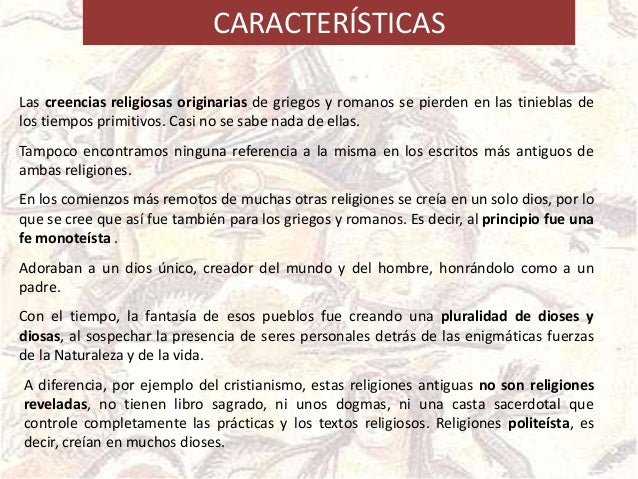 CARACTERÍSTICAS

Las creencias religiosas originarias de griegos y romanos se pierden en las tinieblas de los tiempos primitivos. Casi no se sabe nada de ellas.

Tampoco encontramos ninguna referencia a la misma en los escritos más antiguos de ambas religiones.

En los comienzos más remotos de muchas otras religiones se creía en un solo dios, por lo que se cree que así fue también para los griegos y romanos. Es decir, al principio fue una fe monoteísta .

Adoraban a un dios único, creador del mundo y del hombre, honrándolo como a un padre.

Con el tiempo, la fantasía de esos pueblos fue creando una pluralidad de dioses y diosas, al sospechar la presencia de seres personales detrás de las enigmáticas fuerzas de la Naturaleza y de la vida.

A diferencia, por ejemplo del cristianismo, estas religiones antiguas no son religiones reveladas, no tienen libro sagrado, ni unos dogmas, ni una casta sacerdotal que controle completamente las prácticas y los textos religiosos. Religiones politeísta, es decir, creían en muchos dioses.